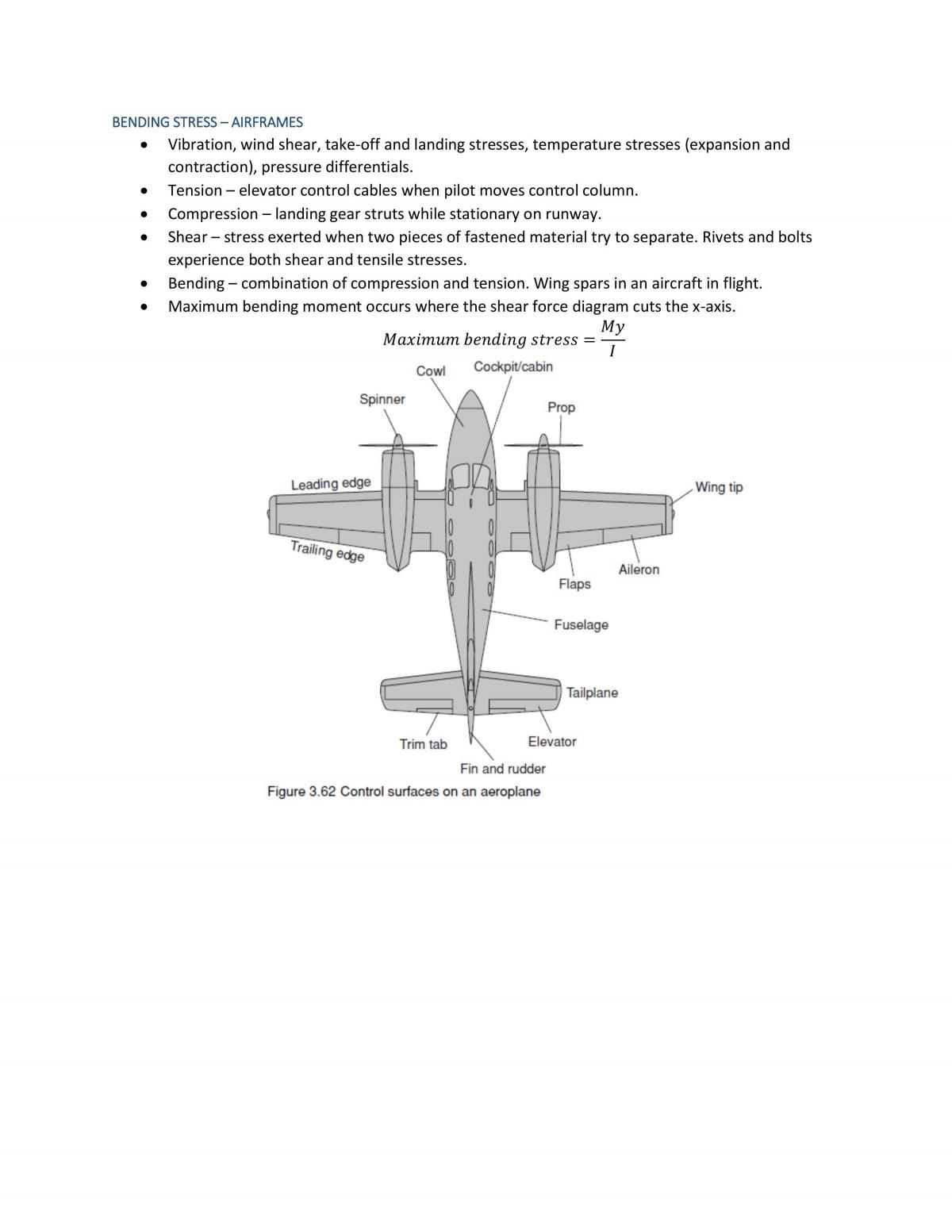 BENDING STRESS – AIRFRAMES

• Vibration, wind shear, take-off and landing stresses, temperature stresses (expansion and contraction), pressure differentials.
• Tension – elevator control cables when pilot moves control column.
• Compression – landing gear struts while stationary on runway.
• Shear – stress exerted when two pieces of fastened material try to separate. Rivets and bolts experience both shear and tensile stresses.
• Bending – combination of compression and tension. Wing spars in an aircraft in flight.
• Maximum bending moment occurs where the shear force diagram cuts the x-axis.

$Maximum\ bending\ stress = \frac{My}{I}$

Cowl
Cockpit/cabin
Spinner
Prop
Leading edge
Wing tip
Trailing edge
Aileron
Flaps
Fuselage
Tailplane
Trim tab
Elevator
Fin and rudder

Figure 3.62 Control surfaces on an aeroplane